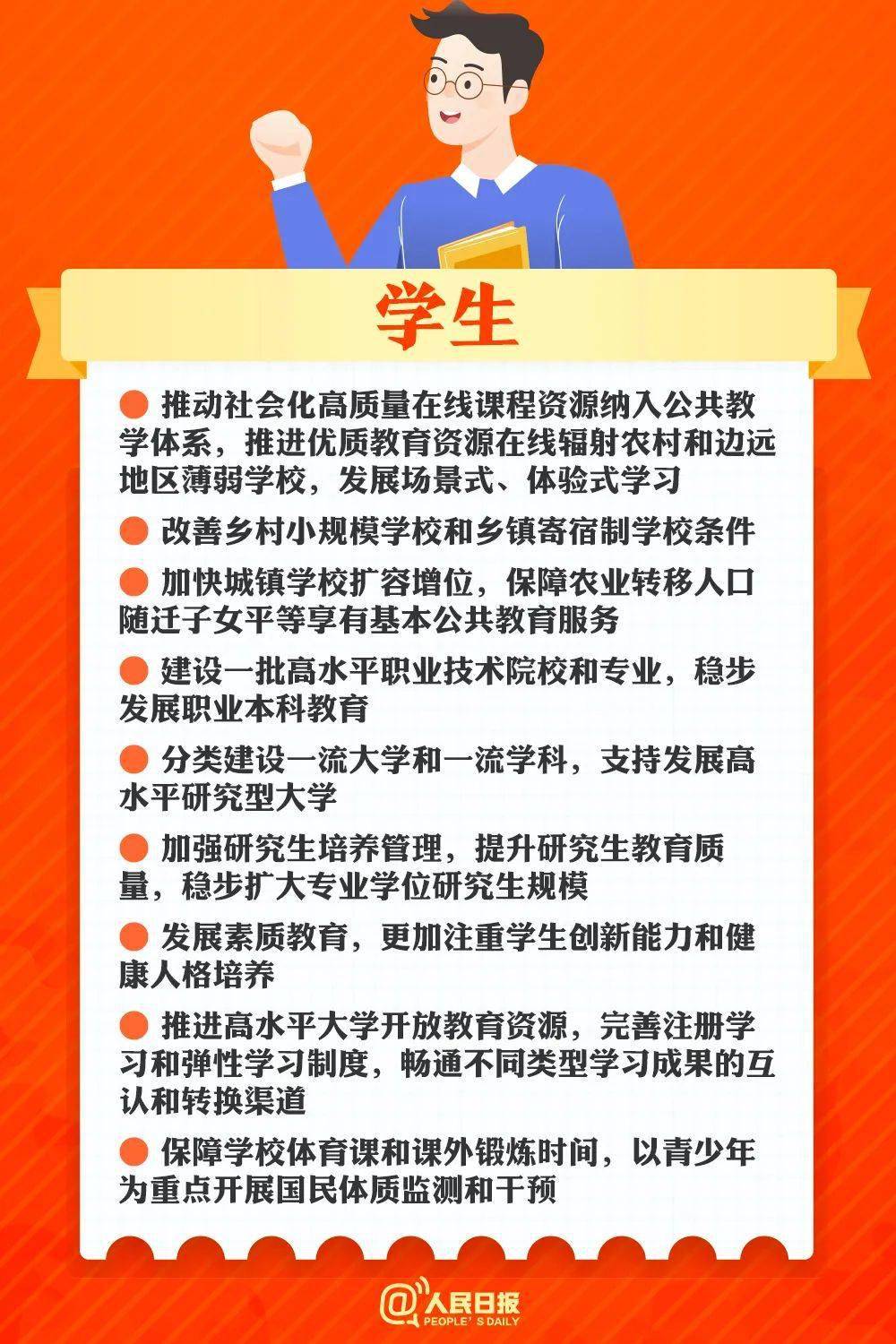 学生

● 推动社会化高质量在线课程资源纳入公共教学体系，推进优质教育资源在线辐射农村和边远地区薄弱学校，发展场景式、体验式学习

● 改善乡村小规模学校和乡镇寄宿制学校条件

● 加快城镇学校扩容增位，保障农业转移人口随迁子女平等享有基本公共教育服务

● 建设一批高水平职业技术院校和专业，稳步发展职业本科教育

● 分类建设一流大学和一流学科，支持发展高水平研究型大学

● 加强研究生培养管理，提升研究生教育质量，稳步扩大专业学位研究生规模

● 发展素质教育，更加注重学生创新能力和健康人格培养

● 推进高水平大学开放教育资源，完善注册学习和弹性学习制度，畅通不同类型学习成果的互认和转换渠道

● 保障学校体育课和课外锻炼时间，以青少年为重点开展国民体质监测和干预

@人民日报
PEOPLE'S DAILY